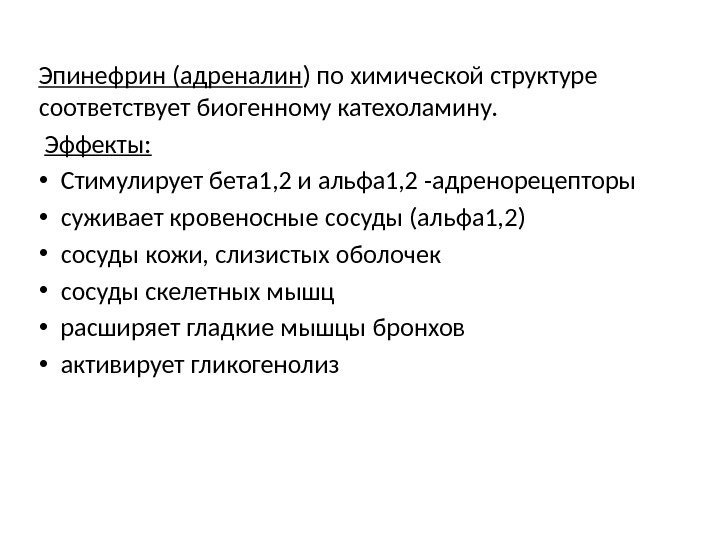 Эпинефрин (адреналин) по химической структуре соответствует биогенному катехоламину.

Эффекты:

• Стимулирует бета1,2 и альфа1,2 -адренорецепторы
• суживает кровеносные сосуды (альфа1,2)
• сосуды кожи, слизистых оболочек
• сосуды скелетных мышц
• расширяет гладкие мышцы бронхов
• активирует гликогенолиз